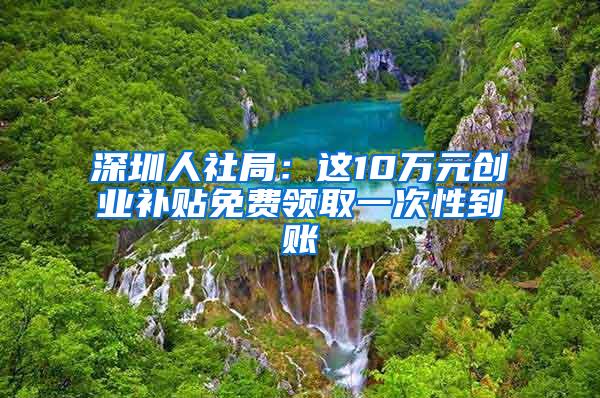 深圳人社局：这10万元创业补贴免费领取一次性到账